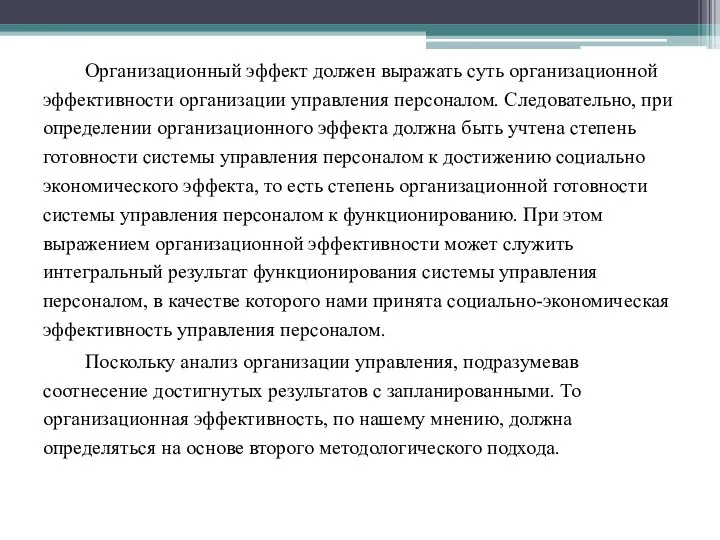 Организационный эффект должен выражать суть организационной эффективности организации управления персоналом. Следовательно, при определении организационного эффекта должна быть учтена степень готовности системы управления персоналом к достижению социально экономического эффекта, то есть степень организационной готовности системы управления персоналом к функционированию. При этом выражением организационной эффективности может служить интегральный результат функционирования системы управления персоналом, в качестве которого нами принята социально-экономическая эффективность управления персоналом.

Поскольку анализ организации управления, подразумевав соотнесение достигнутых результатов с запланированными. То организационная эффективность, по нашему мнению, должна определяться на основе второго методологического подхода.